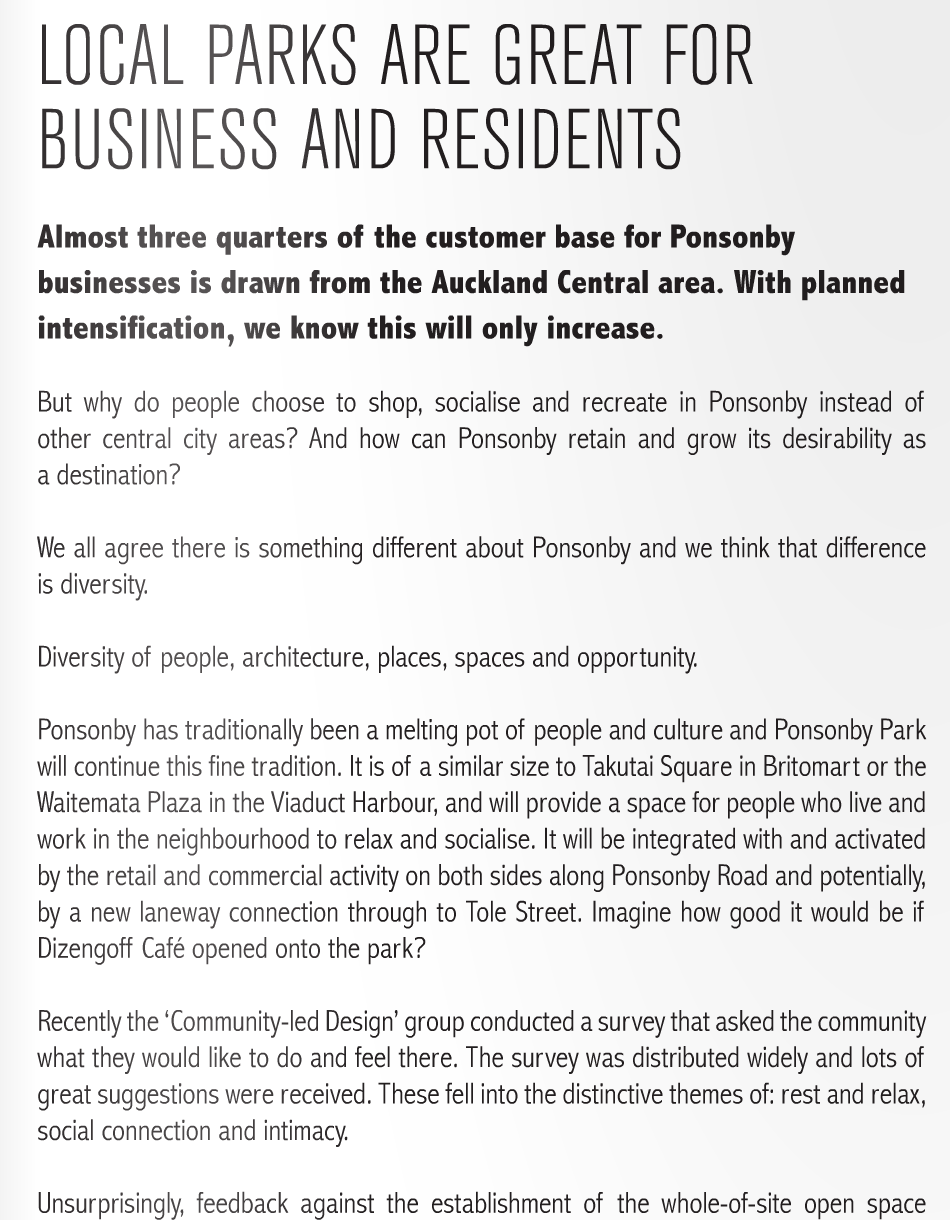 LOCAL PARKS ARE GREAT FOR BUSINESS AND RESIDENTS

Almost three quarters of the customer base for Ponsonby businesses is drawn from the Auckland Central area. With planned intensification, we know this will only increase.

But why do people choose to shop, socialise and recreate in Ponsonby instead of other central city areas? And how can Ponsonby retain and grow its desirability as a destination?

We all agree there is something different about Ponsonby and we think that difference is diversity.

Diversity of people, architecture, places, spaces and opportunity.

Ponsonby has traditionally been a melting pot of people and culture and Ponsonby Park will continue this fine tradition. It is of a similar size to Takutai Square in Britomart or the Waitemata Plaza in the Viaduct Harbour, and will provide a space for people who live and work in the neighbourhood to relax and socialise. It will be integrated with and activated by the retail and commercial activity on both sides along Ponsonby Road and potentially, by a new laneway connection through to Tole Street. Imagine how good it would be if Dizengoff Café opened onto the park?

Recently the 'Community-led Design' group conducted a survey that asked the community what they would like to do and feel there. The survey was distributed widely and lots of great suggestions were received. These fell into the distinctive themes of: rest and relax, social connection and intimacy.

Unsurprisingly, feedback against the establishment of the whole-of-site open space